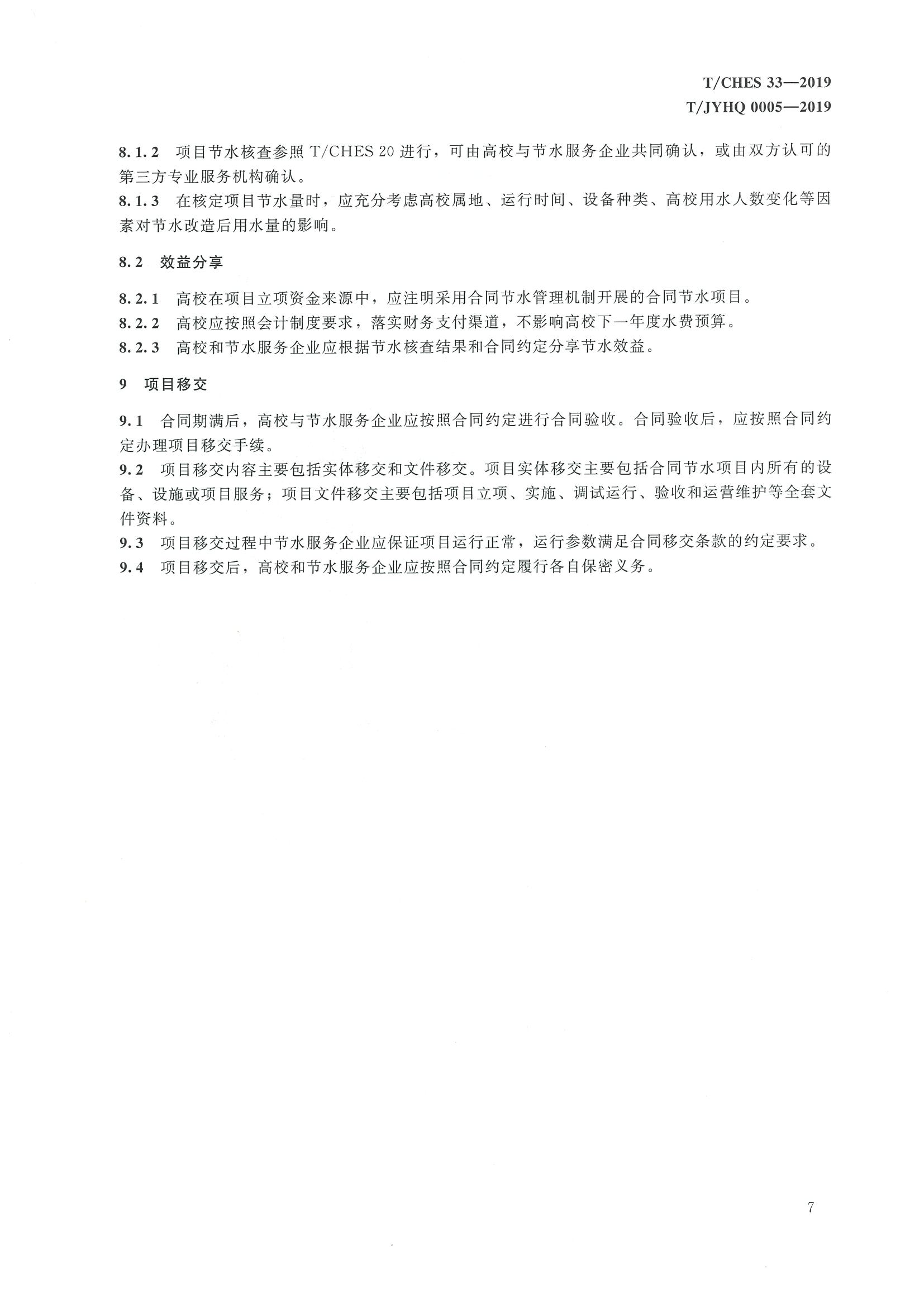 T/CHES 33—2019
T/JYHQ 0005—2019

8.1.2 项目节水核查参照 T/CHES 20 进行，可由高校与节水服务企业共同确认，或由双方认可的第三方专业服务机构确认。
8.1.3 在核定项目节水量时，应充分考虑高校属地、运行时间、设备种类、高校用水人数变化等因素对节水改造后用水量的影响。

8.2 效益分享

8.2.1 高校在项目立项资金来源中，应注明采用合同节水管理机制开展的合同节水项目。
8.2.2 高校应按照会计制度要求，落实财务支付渠道，不影响高校下一年度水费预算。
8.2.3 高校和节水服务企业应根据节水核查结果和合同约定分享节水效益。

9 项目移交

9.1 合同期满后，高校与节水服务企业应按照合同约定进行合同验收。合同验收后，应按照合同约定办理项目移交手续。
9.2 项目移交内容主要包括实体移交和文件移交。项目实体移交主要包括合同节水项目内所有的设备、设施或项目服务；项目文件移交主要包括项目立项、实施、调试运行、验收和运营维护等全套文件资料。
9.3 项目移交过程中节水服务企业应保证项目运行正常，运行参数满足合同移交条款的约定要求。
9.4 项目移交后，高校和节水服务企业应按照合同约定履行各自保密义务。

7